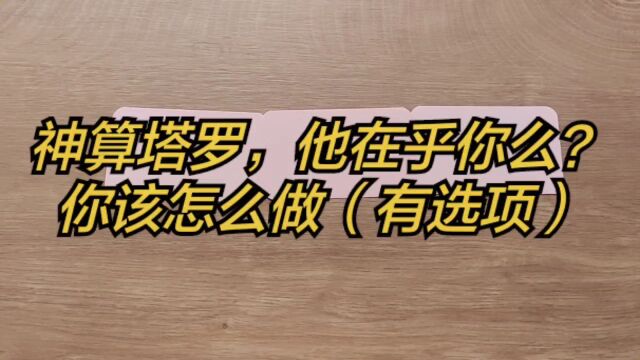 神算塔罗，他在乎你么？
你该怎么做（有选项）